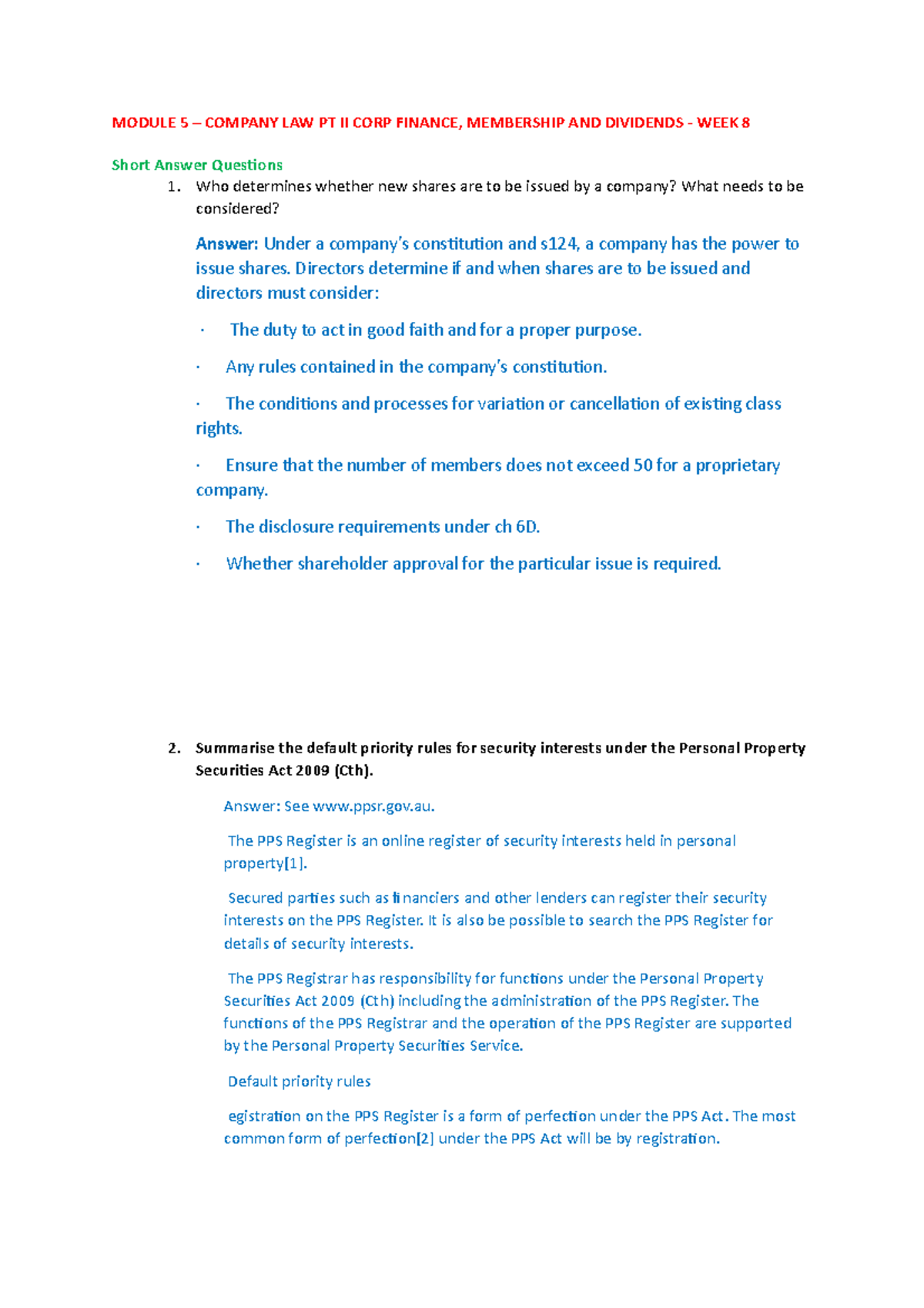 MODULE 5 – COMPANY LAW PT II CORP FINANCE, MEMBERSHIP AND DIVIDENDS - WEEK 8

Short Answer Questions

1. Who determines whether new shares are to be issued by a company? What needs to be considered?

Answer: Under a company's constitution and s124, a company has the power to issue shares. Directors determine if and when shares are to be issued and directors must consider:

• The duty to act in good faith and for a proper purpose.

• Any rules contained in the company's constitution.

• The conditions and processes for variation or cancellation of existing class rights.

• Ensure that the number of members does not exceed 50 for a proprietary company.

• The disclosure requirements under ch 6D.

• Whether shareholder approval for the particular issue is required.

2. Summarise the default priority rules for security interests under the Personal Property Securities Act 2009 (Cth).

Answer: See www.ppsr.gov.au.

The PPS Register is an online register of security interests held in personal property[1].

Secured parties such as financiers and other lenders can register their security interests on the PPS Register. It is also be possible to search the PPS Register for details of security interests.

The PPS Registrar has responsibility for functions under the Personal Property Securities Act 2009 (Cth) including the administration of the PPS Register. The functions of the PPS Registrar and the operation of the PPS Register are supported by the Personal Property Securities Service.

Default priority rules

egistration on the PPS Register is a form of perfection under the PPS Act. The most common form of perfection[2] under the PPS Act will be by registration.